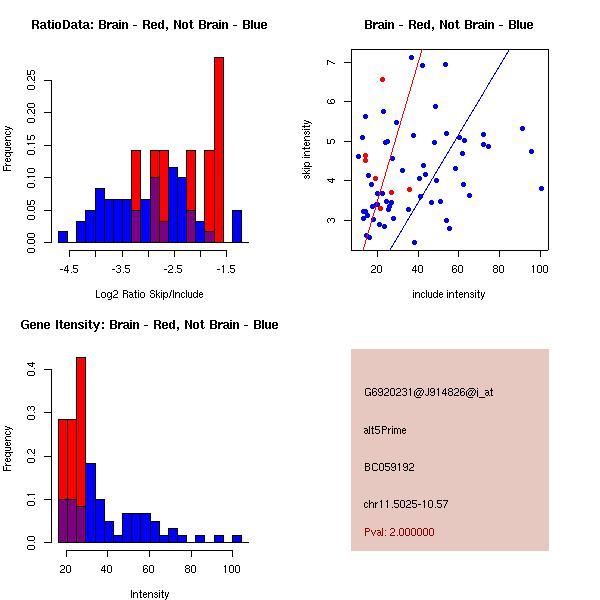 RatioData: Brain - Red, Not Brain - Blue

Frequency

0.00
0.05
0.10
0.15
0.20
0.25

-4.5
-3.5
-2.5
-1.5

Log2 Ratio Skip/Include

Brain - Red, Not Brain - Blue

skip intensity

3
4
5
6
7

20
40
60
80
100

include intensity

Gene Itensity: Brain - Red, Not Brain - Blue

Frequency

0.0
0.1
0.2
0.3
0.4

20
40
60
80
100

Intensity

G6920231@J914826@i_at

alt5Prime

BC059192

chr11.5025-10.57

Pval: 2.000000